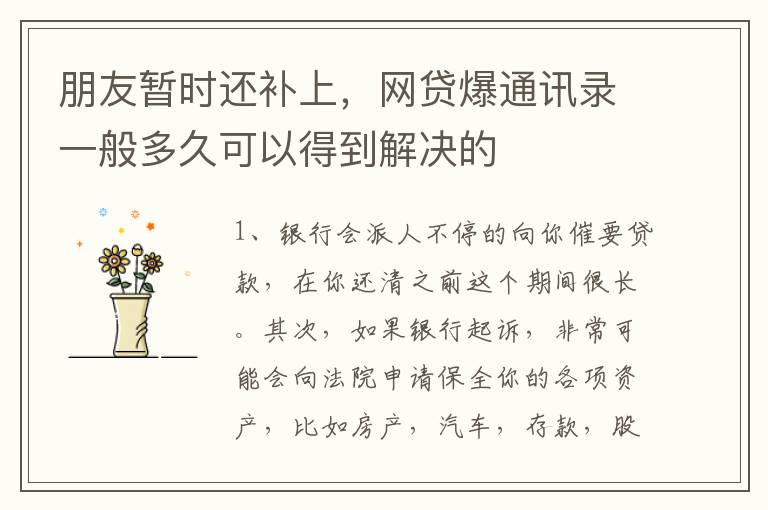 朋友暂时还补上，网贷爆通讯录一般多久可以得到解决的

1、银行会派人不停的向你催要贷款，在你还清之前这个期间很长。其次，如果银行起诉，非常可能会向法院申请保全你的各项资产，比如房产，汽车，存款，股